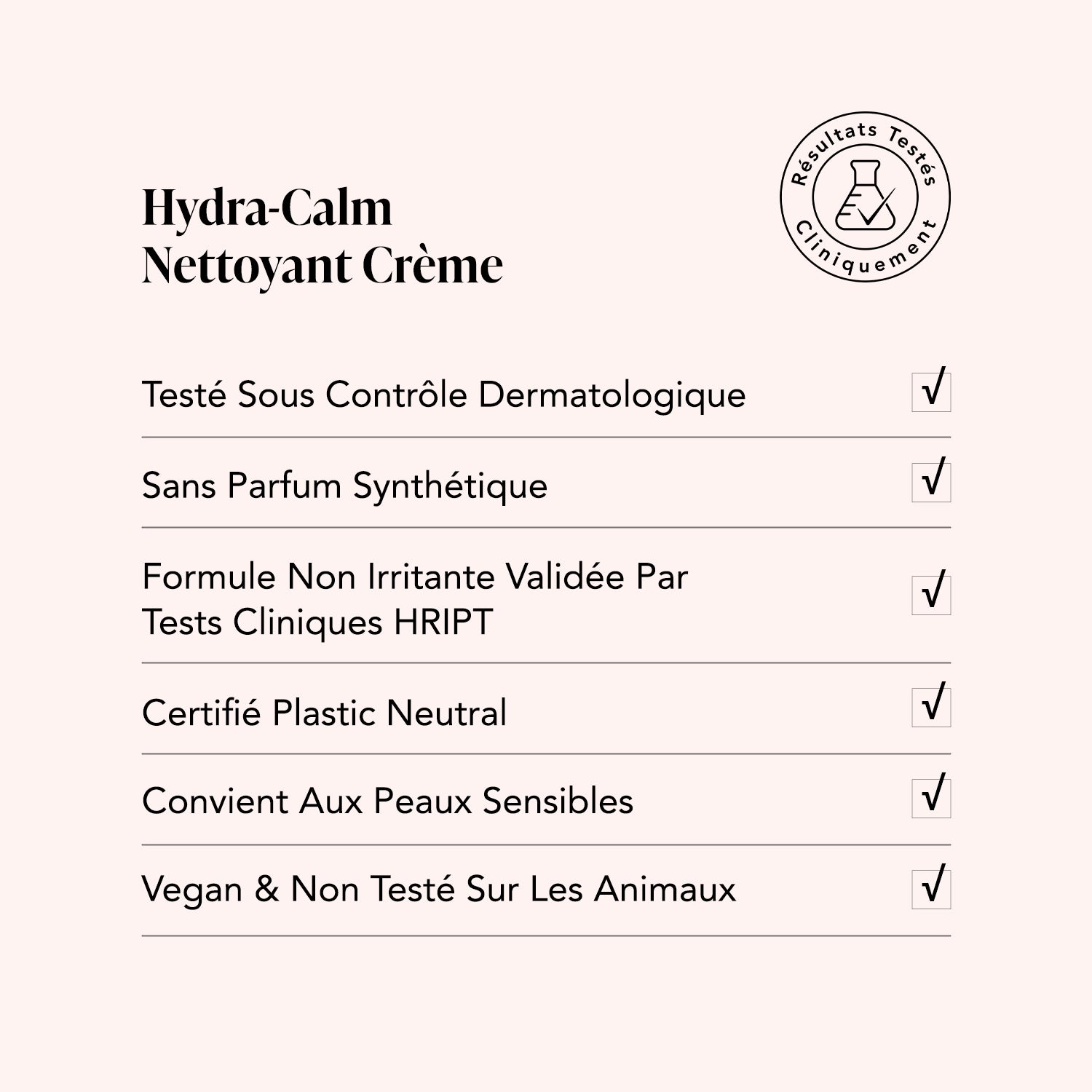 Hydra-Calm
Nettoyant Crème

Résultats Testés Cliniquement

Testé Sous Contrôle Dermatologique √

Sans Parfum Synthétique √

Formule Non Irritante Validée Par Tests Cliniques HRIPT √

Certifié Plastic Neutral √

Convient Aux Peaux Sensibles √

Vegan & Non Testé Sur Les Animaux √